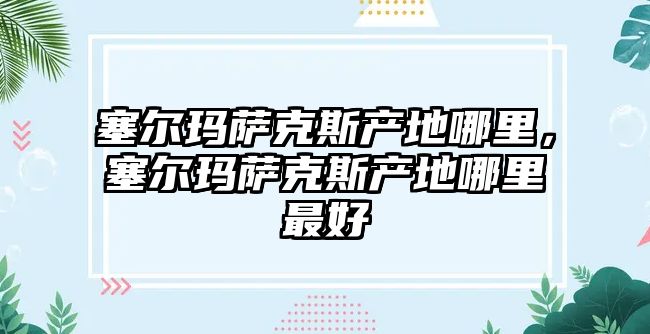 塞尔玛萨克斯产地哪里，塞尔玛萨克斯产地哪里最好